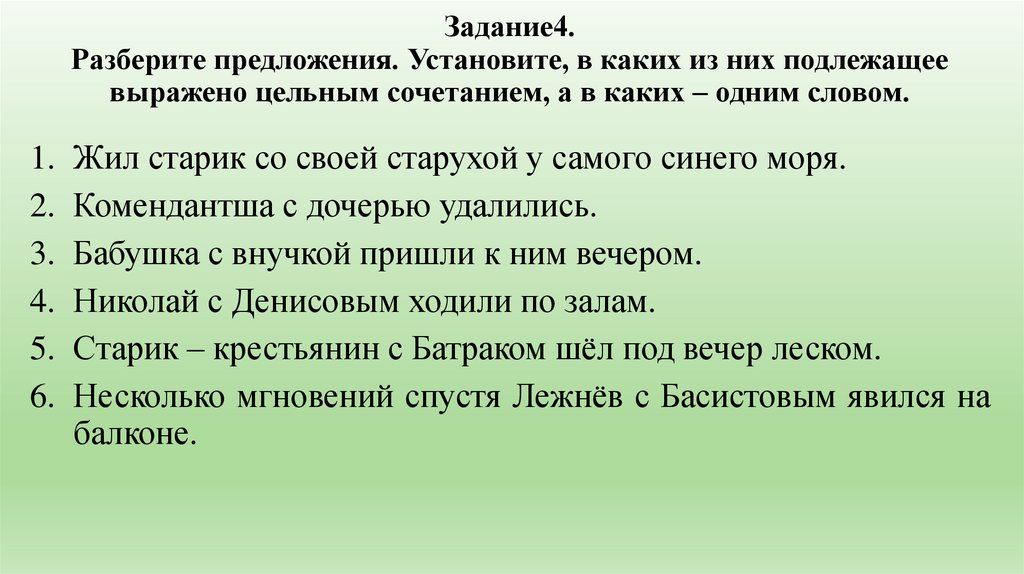 Задание4.
Разберите предложения. Установите, в каких из них подлежащее выражено цельным сочетанием, а в каких – одним словом.

1. Жил старик со своей старухой у самого синего моря.
2. Комендантша с дочерью удалились.
3. Бабушка с внучкой пришли к ним вечером.
4. Николай с Денисовым ходили по залам.
5. Старик – крестьянин с Батраком шёл под вечер леском.
6. Несколько мгновений спустя Лежнёв с Басистовым явился на балконе.